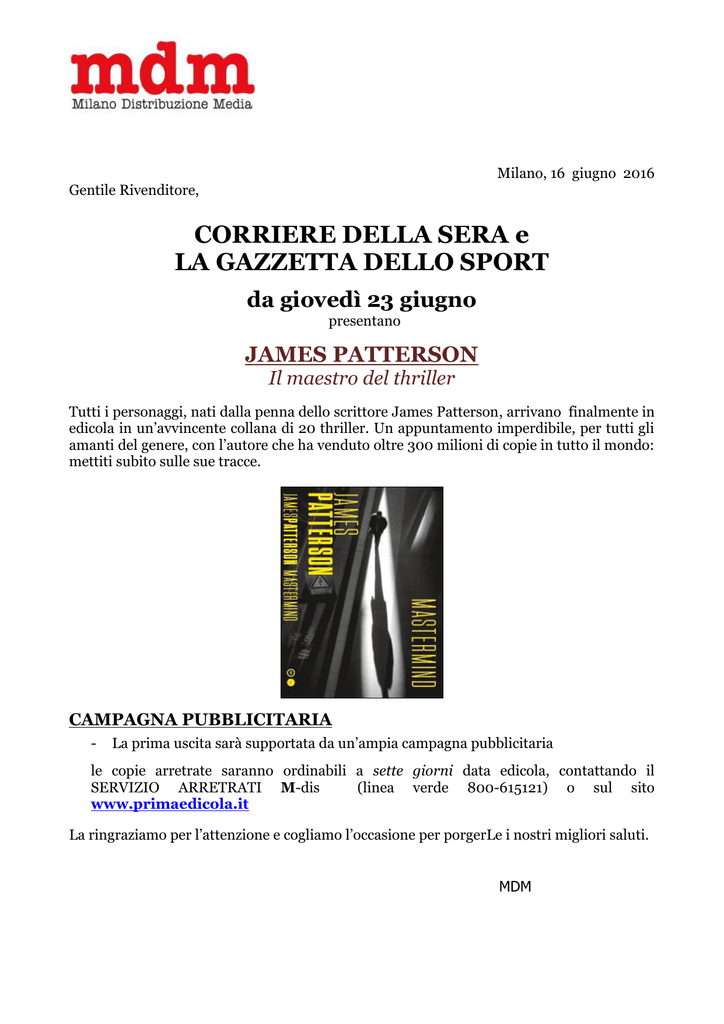 mdm
Milano Distribuzione Media

Milano, 16 giugno 2016

Gentile Rivenditore,

CORRIERE DELLA SERA e
LA GAZZETTA DELLO SPORT

da giovedì 23 giugno
presentano

JAMES PATTERSON
Il maestro del thriller

Tutti i personaggi, nati dalla penna dello scrittore James Patterson, arrivano finalmente in edicola in un'avvincente collana di 20 thriller. Un appuntamento imperdibile, per tutti gli amanti del genere, con l'autore che ha venduto oltre 300 milioni di copie in tutto il mondo: mettiti subito sulle sue tracce.

JAMES PATTERSON
JAMES PATTERSON MASTERMIND
MASTERMIND

CAMPAGNA PUBBLICITARIA
- La prima uscita sarà supportata da un'ampia campagna pubblicitaria

le copie arretrate saranno ordinabili a sette giorni data edicola, contattando il SERVIZIO ARRETRATI M-dis (linea verde 800-615121) o sul sito www.primaedicola.it

La ringraziamo per l'attenzione e cogliamo l'occasione per porgerLe i nostri migliori saluti.

MDM